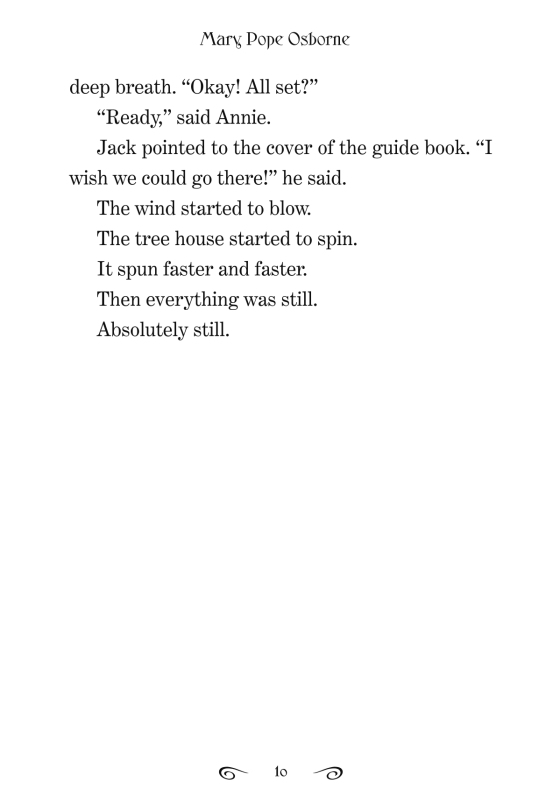 Mary Pope Osborne

deep breath. “Okay! All set?”

“Ready,” said Annie.

Jack pointed to the cover of the guide book. “I wish we could go there!” he said.

The wind started to blow.

The tree house started to spin.

It spun faster and faster.

Then everything was still.

Absolutely still.

10